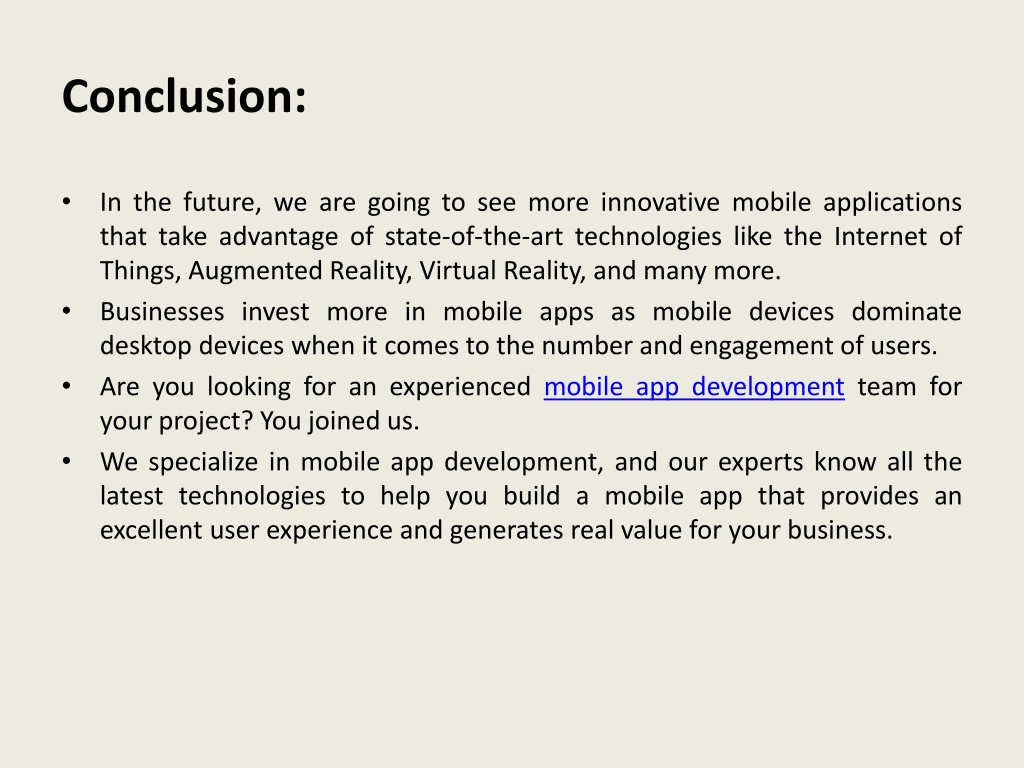 Conclusion:

• In the future, we are going to see more innovative mobile applications that take advantage of state-of-the-art technologies like the Internet of Things, Augmented Reality, Virtual Reality, and many more.
• Businesses invest more in mobile apps as mobile devices dominate desktop devices when it comes to the number and engagement of users.
• Are you looking for an experienced mobile app development team for your project? You joined us.
• We specialize in mobile app development, and our experts know all the latest technologies to help you build a mobile app that provides an excellent user experience and generates real value for your business.